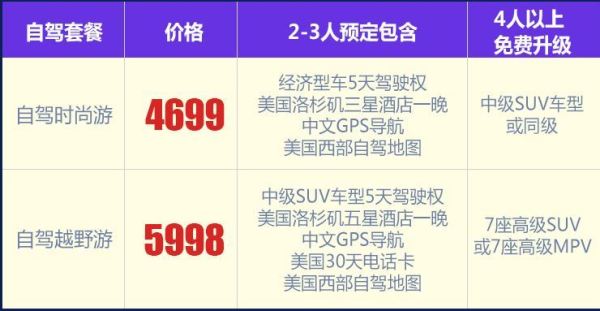 | 自驾套餐 | 价格 | 2-3人预定包含 | 4人以上 免费升级 |
|---|---|---|---|
| 自驾时尚游 | 4699 | 经济型车5天驾驶权 美国洛杉矶三星酒店一晚 中文GPS导航 美国西部自驾地图 | 中级SUV车型 或同级 |
| 自驾越野游 | 5998 | 中级SUV车型5天驾驶权 美国洛杉矶五星酒店一晚 中文GPS导航 美国30天电话卡 美国西部自驾地图 | 7座高级SUV 或7座高级MPV |